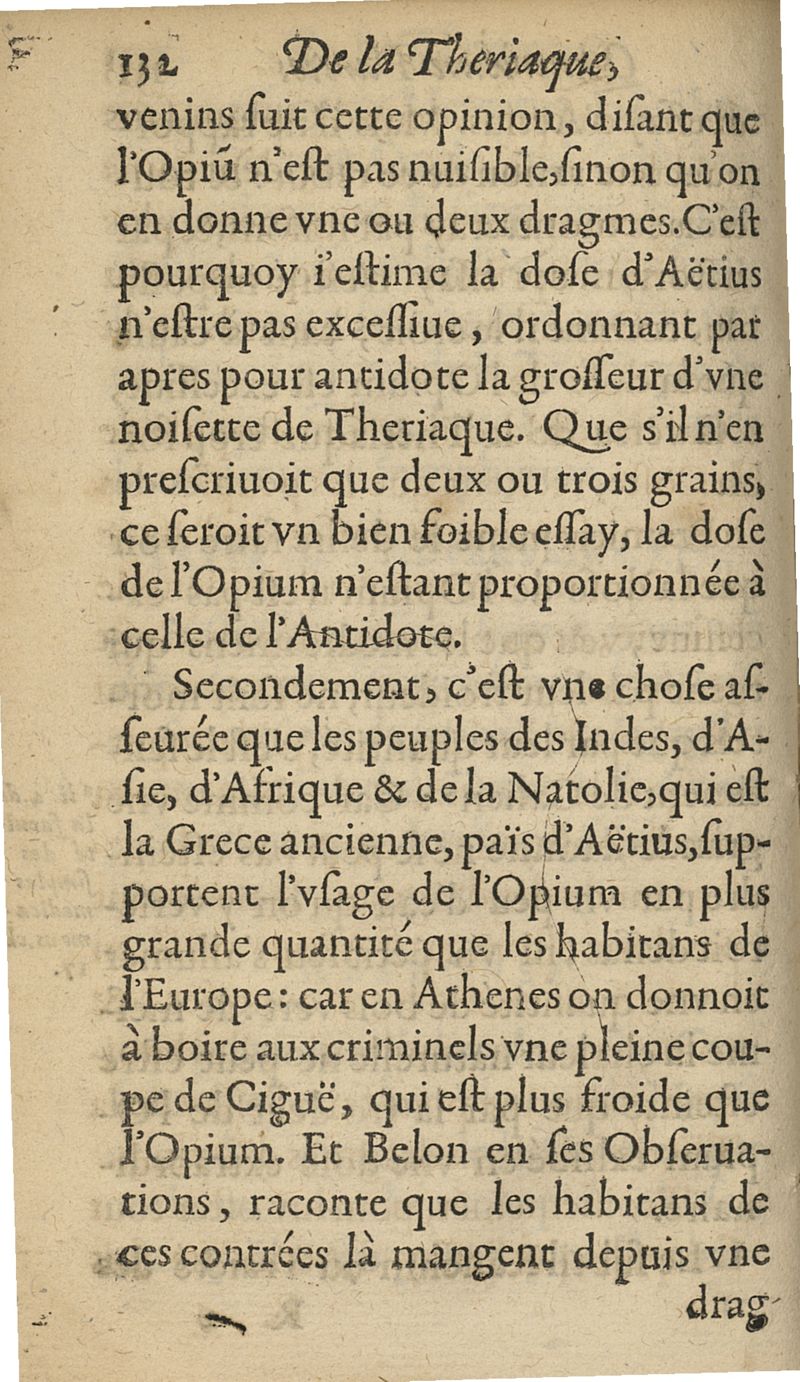 132 De la Theriaque,

venins ſuit cette opinion, diſant que l'Opiũ n'eſt pas nuiſible, ſinon qu'on en donne vne ou deux dragmes. C'eſt pourquoy i'eſtime la doſe d'Aëtius n'eſtre pas exceſſiue, ordonnant par apres pour antidote la groſſeur d'vne noiſette de Theriaque. Que s'il n'en preſcriuoit que deux ou trois grains, ce ſeroit vn bien foible eſſay, la doſe de l'Opium n'eſtant proportionnée à celle de l'Antidote.

Secondement, c'eſt vne choſe aſſeurée que les peuples des Indes, d'Aſie, d'Afrique & de la Natolie, qui eſt la Grece ancienne, païs d'Aëtius, ſupportent l'vſage de l'Opium en plus grande quantité que les habitans de l'Europe: car en Athenes on donnoit à boire aux criminels vne pleine coupe de Ciguë, qui eſt plus froide que l'Opium. Et Belon en ſes Obſeruations, raconte que les habitans de ces contrées là mangent depuis vne

drag-